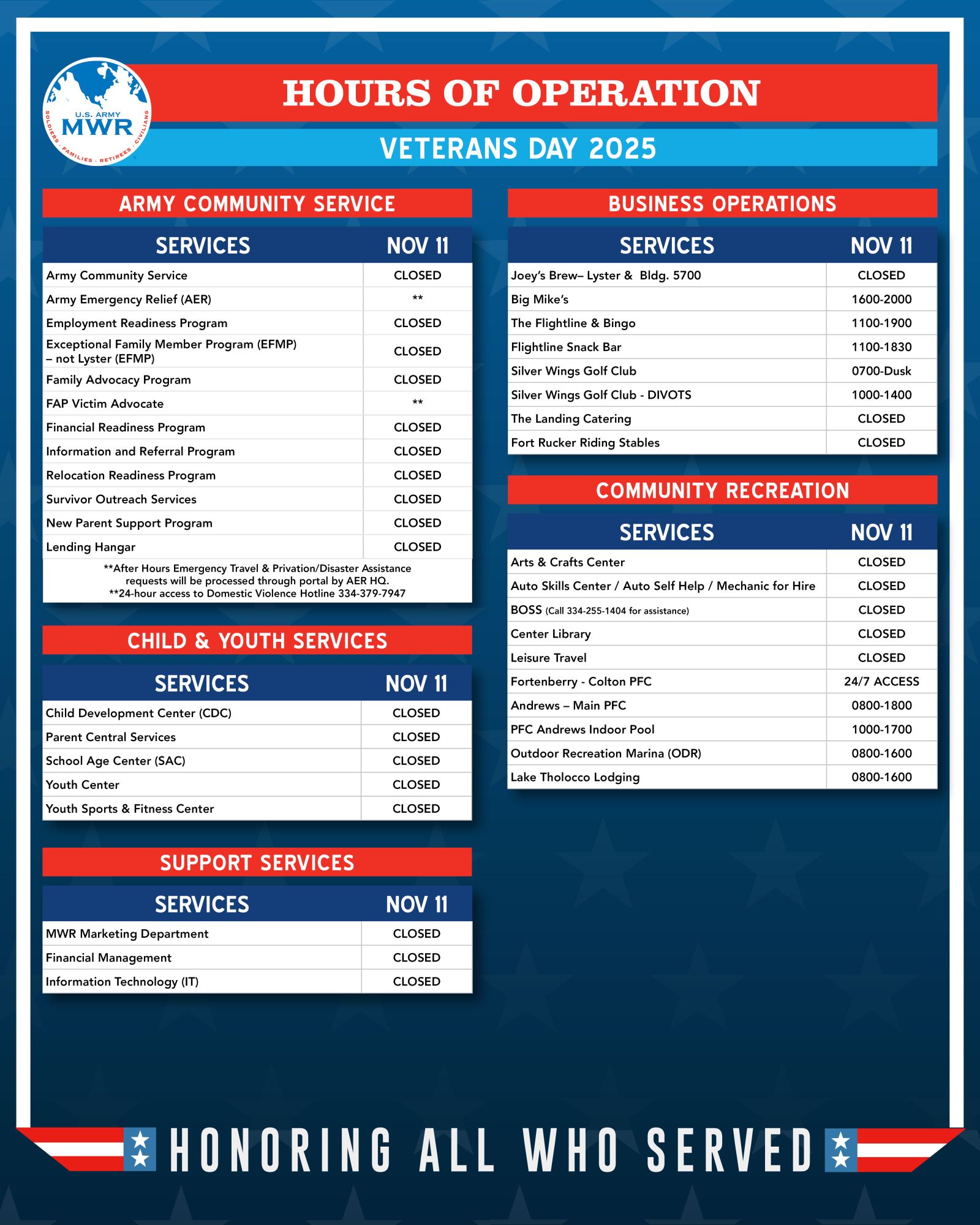 U.S. ARMY MWR
SOLDIERS · FAMILIES · RETIREES · CIVILIANS

HOURS OF OPERATION

VETERANS DAY 2025

ARMY COMMUNITY SERVICE

| SERVICES | NOV 11 |
|---|---|
| Army Community Service | CLOSED |
| Army Emergency Relief (AER) | ** |
| Employment Readiness Program | CLOSED |
| Exceptional Family Member Program (EFMP) – not Lyster (EFMP) | CLOSED |
| Family Advocacy Program | CLOSED |
| FAP Victim Advocate | ** |
| Financial Readiness Program | CLOSED |
| Information and Referral Program | CLOSED |
| Relocation Readiness Program | CLOSED |
| Survivor Outreach Services | CLOSED |
| New Parent Support Program | CLOSED |
| Lending Hangar | CLOSED |

**After Hours Emergency Travel & Privation/Disaster Assistance requests will be processed through portal by AER HQ.
**24-hour access to Domestic Violence Hotline 334-379-7947

CHILD & YOUTH SERVICES

| SERVICES | NOV 11 |
|---|---|
| Child Development Center (CDC) | CLOSED |
| Parent Central Services | CLOSED |
| School Age Center (SAC) | CLOSED |
| Youth Center | CLOSED |
| Youth Sports & Fitness Center | CLOSED |

SUPPORT SERVICES

| SERVICES | NOV 11 |
|---|---|
| MWR Marketing Department | CLOSED |
| Financial Management | CLOSED |
| Information Technology (IT) | CLOSED |

BUSINESS OPERATIONS

| SERVICES | NOV 11 |
|---|---|
| Joey's Brew– Lyster & Bldg. 5700 | CLOSED |
| Big Mike's | 1600-2000 |
| The Flightline & Bingo | 1100-1900 |
| Flightline Snack Bar | 1100-1830 |
| Silver Wings Golf Club | 0700-Dusk |
| Silver Wings Golf Club - DIVOTS | 1000-1400 |
| The Landing Catering | CLOSED |
| Fort Rucker Riding Stables | CLOSED |

COMMUNITY RECREATION

| SERVICES | NOV 11 |
|---|---|
| Arts & Crafts Center | CLOSED |
| Auto Skills Center / Auto Self Help / Mechanic for Hire | CLOSED |
| BOSS (Call 334-255-1404 for assistance) | CLOSED |
| Center Library | CLOSED |
| Leisure Travel | CLOSED |
| Fortenberry - Colton PFC | 24/7 ACCESS |
| Andrews – Main PFC | 0800-1800 |
| PFC Andrews Indoor Pool | 1000-1700 |
| Outdoor Recreation Marina (ODR) | 0800-1600 |
| Lake Tholocco Lodging | 0800-1600 |

HONORING ALL WHO SERVED